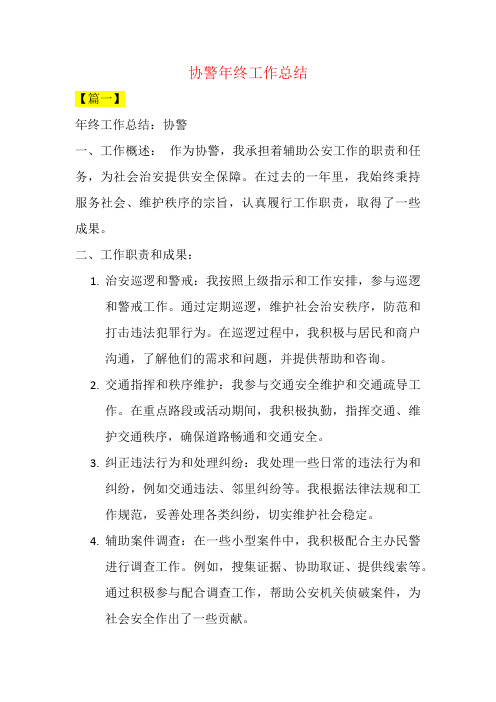 协警年终工作总结

【篇一】

年终工作总结：协警

一、工作概述： 作为协警，我承担着辅助公安工作的职责和任务，为社会治安提供安全保障。在过去的一年里，我始终秉持服务社会、维护秩序的宗旨，认真履行工作职责，取得了一些成果。

二、工作职责和成果：

1. 治安巡逻和警戒：我按照上级指示和工作安排，参与巡逻和警戒工作。通过定期巡逻，维护社会治安秩序，防范和打击违法犯罪行为。在巡逻过程中，我积极与居民和商户沟通，了解他们的需求和问题，并提供帮助和咨询。

2. 交通指挥和秩序维护：我参与交通安全维护和交通疏导工作。在重点路段或活动期间，我积极执勤，指挥交通、维护交通秩序，确保道路畅通和交通安全。

3. 纠正违法行为和处理纠纷：我处理一些日常的违法行为和纠纷，例如交通违法、邻里纠纷等。我根据法律法规和工作规范，妥善处理各类纠纷，切实维护社会稳定。

4. 辅助案件调查：在一些小型案件中，我积极配合主办民警进行调查工作。例如，搜集证据、协助取证、提供线索等。通过积极参与配合调查工作，帮助公安机关侦破案件，为社会安全作出了一些贡献。